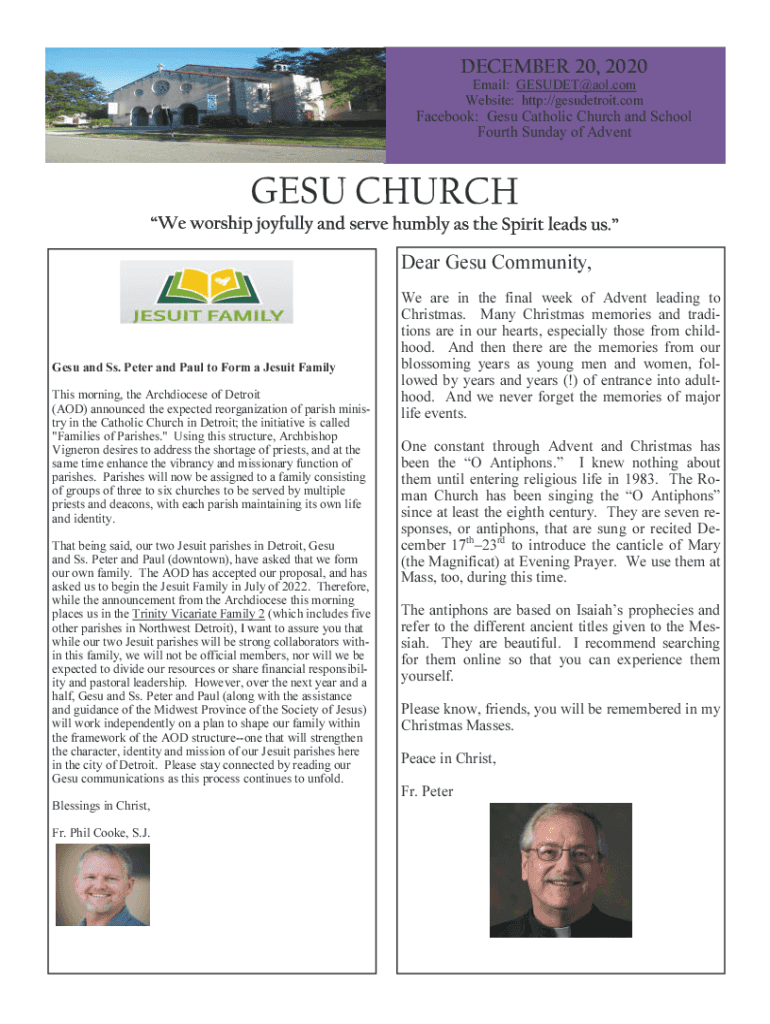 DECEMBER 20, 2020
Email: GESUDET@aol.com
Website: http://gesudetroit.com
Facebook: Gesu Catholic Church and School
Fourth Sunday of Advent

GESU CHURCH
"We worship joyfully and serve humbly as the Spirit leads us."

JESUIT FAMILY

Gesu and Ss. Peter and Paul to Form a Jesuit Family

This morning, the Archdiocese of Detroit (AOD) announced the expected reorganization of parish ministry in the Catholic Church in Detroit; the initiative is called "Families of Parishes." Using this structure, Archbishop Vigneron desires to address the shortage of priests, and at the same time enhance the vibrancy and missionary function of parishes. Parishes will now be assigned to a family consisting of groups of three to six churches to be served by multiple priests and deacons, with each parish maintaining its own life and identity.

That being said, our two Jesuit parishes in Detroit, Gesu and Ss. Peter and Paul (downtown), have asked that we form our own family. The AOD has accepted our proposal, and has asked us to begin the Jesuit Family in July of 2022. Therefore, while the announcement from the Archdiocese this morning places us in the Trinity Vicariate Family 2 (which includes five other parishes in Northwest Detroit), I want to assure you that while our two Jesuit parishes will be strong collaborators within this family, we will not be official members, nor will we be expected to divide our resources or share financial responsibility and pastoral leadership. However, over the next year and a half, Gesu and Ss. Peter and Paul (along with the assistance and guidance of the Midwest Province of the Society of Jesus) will work independently on a plan to shape our family within the framework of the AOD structure--one that will strengthen the character, identity and mission of our Jesuit parishes here in the city of Detroit. Please stay connected by reading our Gesu communications as this process continues to unfold.

Blessings in Christ,

Fr. Phil Cooke, S.J.

Dear Gesu Community,

We are in the final week of Advent leading to Christmas. Many Christmas memories and traditions are in our hearts, especially those from childhood. And then there are the memories from our blossoming years as young men and women, followed by years and years (!) of entrance into adulthood. And we never forget the memories of major life events.

One constant through Advent and Christmas has been the "O Antiphons." I knew nothing about them until entering religious life in 1983. The Roman Church has been singing the "O Antiphons" since at least the eighth century. They are seven responses, or antiphons, that are sung or recited December $17^{th}$–$23^{rd}$ to introduce the canticle of Mary (the Magnificat) at Evening Prayer. We use them at Mass, too, during this time.

The antiphons are based on Isaiah's prophecies and refer to the different ancient titles given to the Messiah. They are beautiful. I recommend searching for them online so that you can experience them yourself.

Please know, friends, you will be remembered in my Christmas Masses.

Peace in Christ,

Fr. Peter